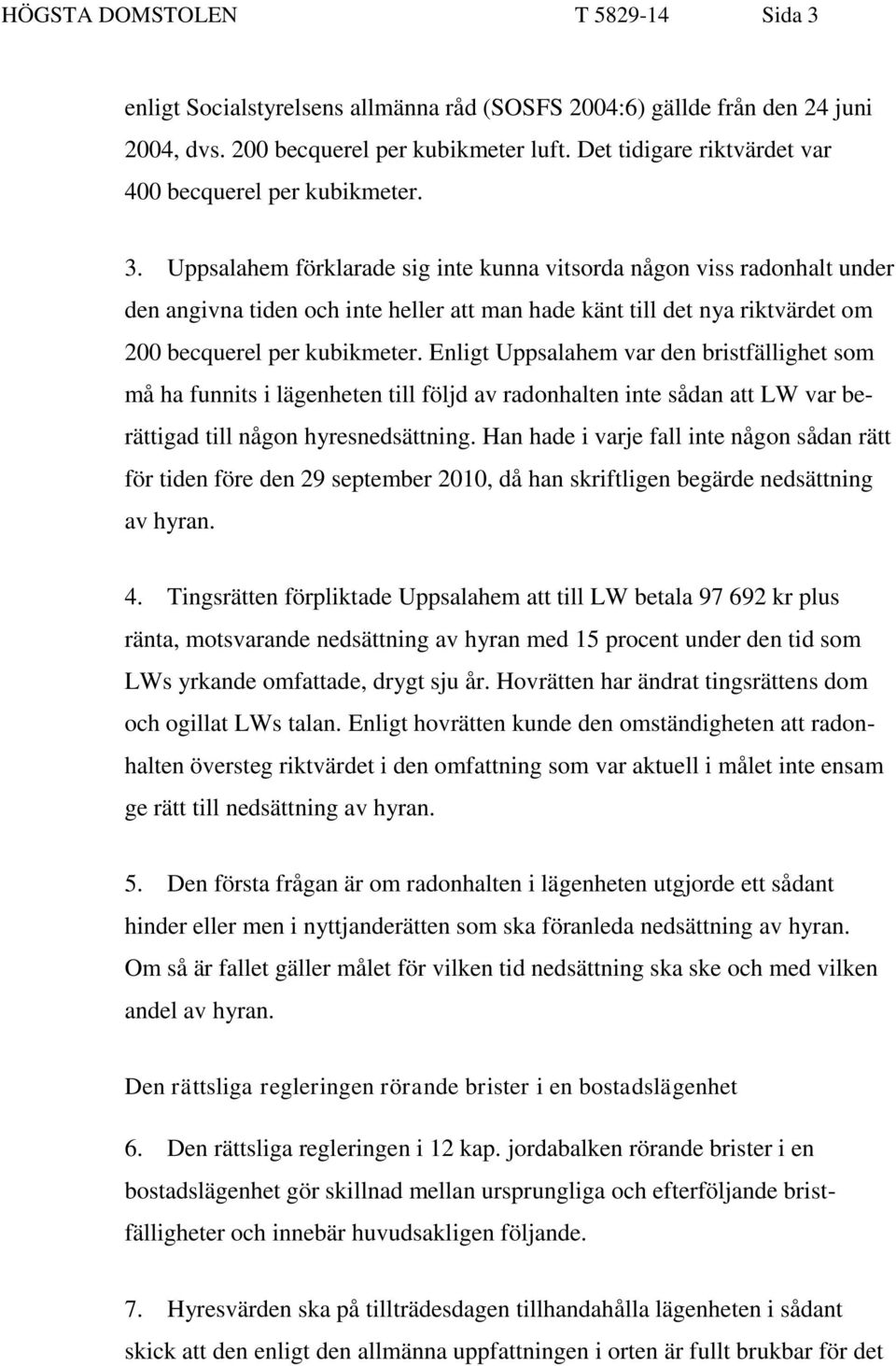 HÖGSTA DOMSTOLEN T 5829-14 Sida 3

enligt Socialstyrelsens allmänna råd (SOSFS 2004:6) gällde från den 24 juni 2004, dvs. 200 becquerel per kubikmeter luft. Det tidigare riktvärdet var 400 becquerel per kubikmeter.

3. Uppsalahem förklarade sig inte kunna vitsorda någon viss radonhalt under den angivna tiden och inte heller att man hade känt till det nya riktvärdet om 200 becquerel per kubikmeter. Enligt Uppsalahem var den bristfällighet som må ha funnits i lägenheten till följd av radonhalten inte sådan att LW var berättigad till någon hyresnedsättning. Han hade i varje fall inte någon sådan rätt för tiden före den 29 september 2010, då han skriftligen begärde nedsättning av hyran.

4. Tingsrätten förpliktade Uppsalahem att till LW betala 97 692 kr plus ränta, motsvarande nedsättning av hyran med 15 procent under den tid som LWs yrkande omfattade, drygt sju år. Hovrätten har ändrat tingsrättens dom och ogillat LWs talan. Enligt hovrätten kunde den omständigheten att radonhalten översteg riktvärdet i den omfattning som var aktuell i målet inte ensam ge rätt till nedsättning av hyran.

5. Den första frågan är om radonhalten i lägenheten utgjorde ett sådant hinder eller men i nyttjanderätten som ska föranleda nedsättning av hyran. Om så är fallet gäller målet för vilken tid nedsättning ska ske och med vilken andel av hyran.

Den rättsliga regleringen rörande brister i en bostadslägenhet

6. Den rättsliga regleringen i 12 kap. jordabalken rörande brister i en bostadslägenhet gör skillnad mellan ursprungliga och efterföljande bristfälligheter och innebär huvudsakligen följande.

7. Hyresvärden ska på tillträdesdagen tillhandahålla lägenheten i sådant skick att den enligt den allmänna uppfattningen i orten är fullt brukbar för det